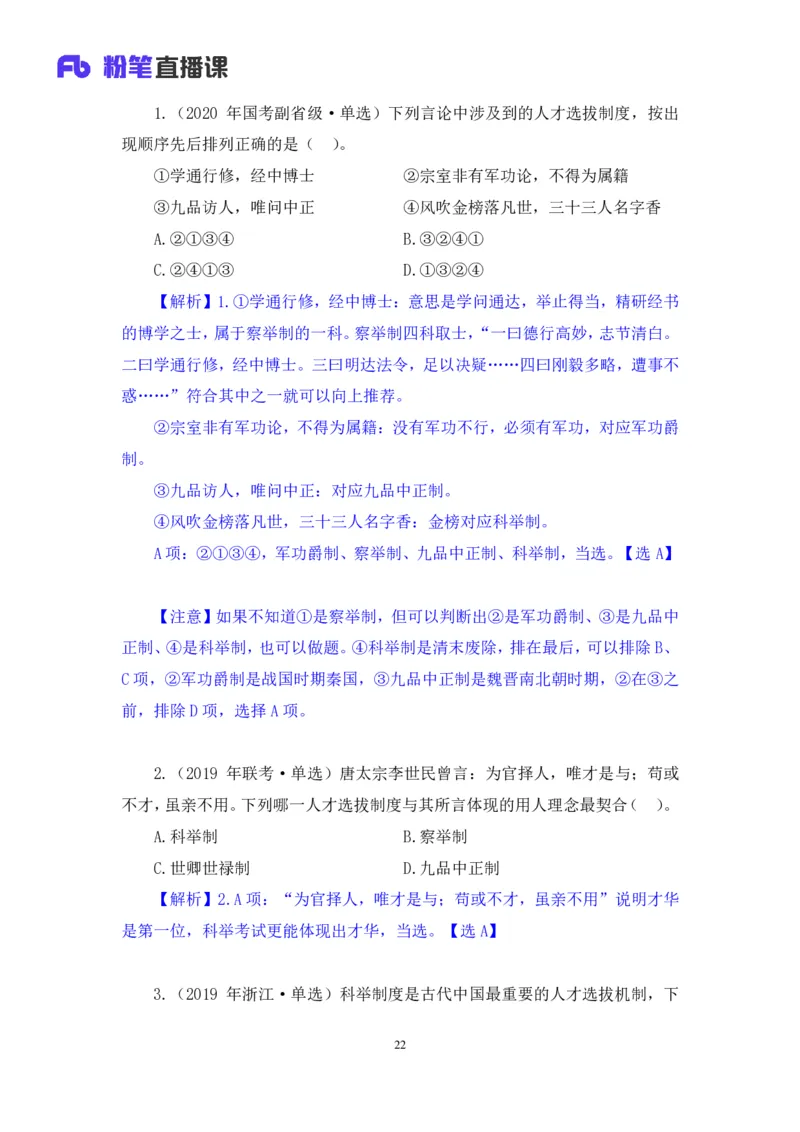 Fb 粉笔直播课

1.（2020 年国考副省级·单选）下列言论中涉及到的人才选拔制度，按出现顺序先后排列正确的是（ ）。

①学通行修，经中博士
②宗室非有军功论，不得为属籍
③九品访人，唯问中正
④风吹金榜落凡世，三十三人名字香

A.②①③④
B.③②④①
C.②④①③
D.①③②④

【解析】1.①学通行修，经中博士：意思是学问通达，举止得当，精研经书的博学之士，属于察举制的一科。察举制四科取士，“一曰德行高妙，志节清白。二曰学通行修，经中博士。三曰明达法令，足以决疑……四曰刚毅多略，遭事不惑……”符合其中之一就可以向上推荐。

②宗室非有军功论，不得为属籍：没有军功不行，必须有军功，对应军功爵制。

③九品访人，唯问中正：对应九品中正制。

④风吹金榜落凡世，三十三人名字香：金榜对应科举制。

A 项：②①③④，军功爵制、察举制、九品中正制、科举制，当选。【选 A】

【注意】如果不知道①是察举制，但可以判断出②是军功爵制、③是九品中正制、④是科举制，也可以做题。④科举制是清末废除，排在最后，可以排除 B、C 项，②军功爵制是战国时期秦国，③九品中正制是魏晋南北朝时期，②在③之前，排除 D 项，选择 A 项。

2.（2019 年联考·单选）唐太宗李世民曾言：为官择人，唯才是与；苟或不才，虽亲不用。下列哪一人才选拔制度与其所言体现的用人理念最契合（ ）。

A.科举制
B.察举制
C.世卿世禄制
D.九品中正制

【解析】2.A 项：“为官择人，唯才是与；苟或不才，虽亲不用”说明才华是第一位，科举考试更能体现出才华，当选。【选 A】

3.（2019 年浙江·单选）科举制度是古代中国最重要的人才选拔机制，下

22